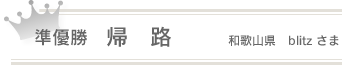 準優勝　帰　路　和歌山県　blitz さま